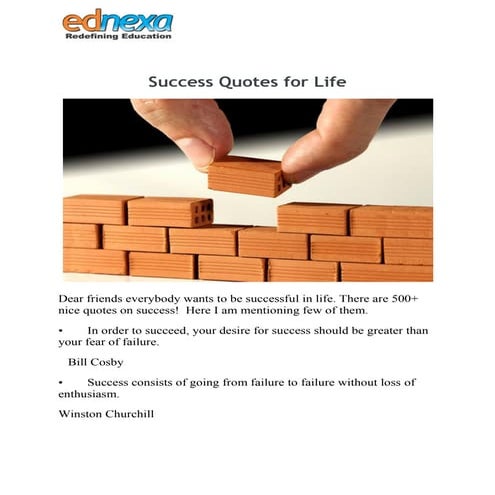 ednexa
Redefining Education

Success Quotes for Life

Dear friends everybody wants to be successful in life. There are 500+ nice quotes on success! Here I am mentioning few of them.

• In order to succeed, your desire for success should be greater than your fear of failure.

Bill Cosby

• Success consists of going from failure to failure without loss of enthusiasm.

Winston Churchill